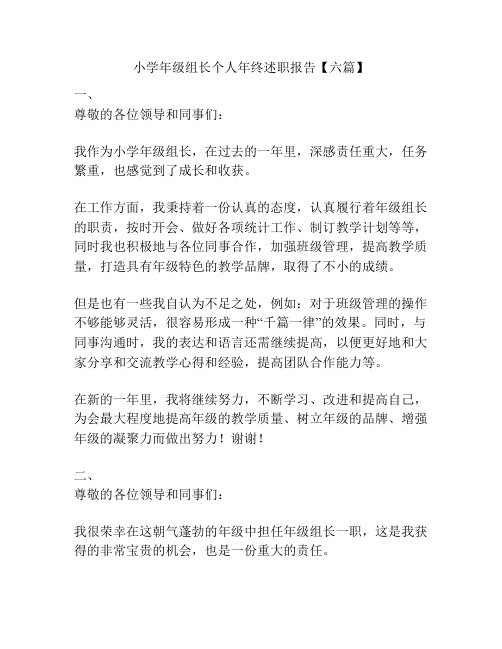 小学年级组长个人年终述职报告【六篇】

一、

尊敬的各位领导和同事们：

我作为小学年级组长，在过去的一年里，深感责任重大，任务繁重，也感觉到了成长和收获。

在工作方面，我秉持着一份认真的态度，认真履行着年级组长的职责，按时开会、做好各项统计工作、制订教学计划等等，同时我也积极地与各位同事合作，加强班级管理，提高教学质量，打造具有年级特色的教学品牌，取得了不小的成绩。

但是也有一些我自认为不足之处，例如：对于班级管理的操作不够能够灵活，很容易形成一种“千篇一律”的效果。同时，与同事沟通时，我的表达和语言还需继续提高，以便更好地和大家分享和交流教学心得和经验，提高团队合作能力等。

在新的一年里，我将继续努力，不断学习、改进和提高自己，为会最大程度地提高年级的教学质量、树立年级的品牌、增强年级的凝聚力而做出努力！谢谢！

二、

尊敬的各位领导和同事们：

我很荣幸在这朝气蓬勃的年级中担任年级组长一职，这是我获得的非常宝贵的机会，也是一份重大的责任。